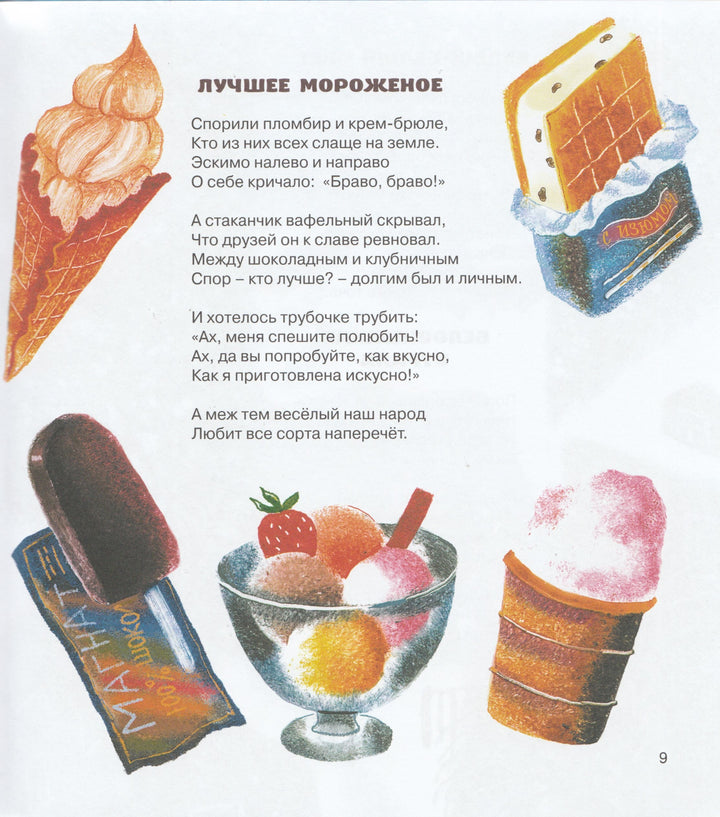 ЛУЧШЕЕ МОРОЖЕНОЕ

Спорили пломбир и крем-брюле,
Кто из них всех слаще на земле.
Эскимо налево и направо
О себе кричало: «Браво, браво!»

А стаканчик вафельный скрывал,
Что друзей он к славе ревновал.
Между шоколадным и клубничным
Спор – кто лучше? – долгим был и личным.

И хотелось трубочке трубить:
«Ах, меня спешите полюбить!
Ах, да вы попробуйте, как вкусно,
Как я приготовлена искусно!»

А меж тем весёлый наш народ
Любит все сорта наперечёт.

С ИЗЮМОМ

МАГНАТ
100% ШОКОЛ

9